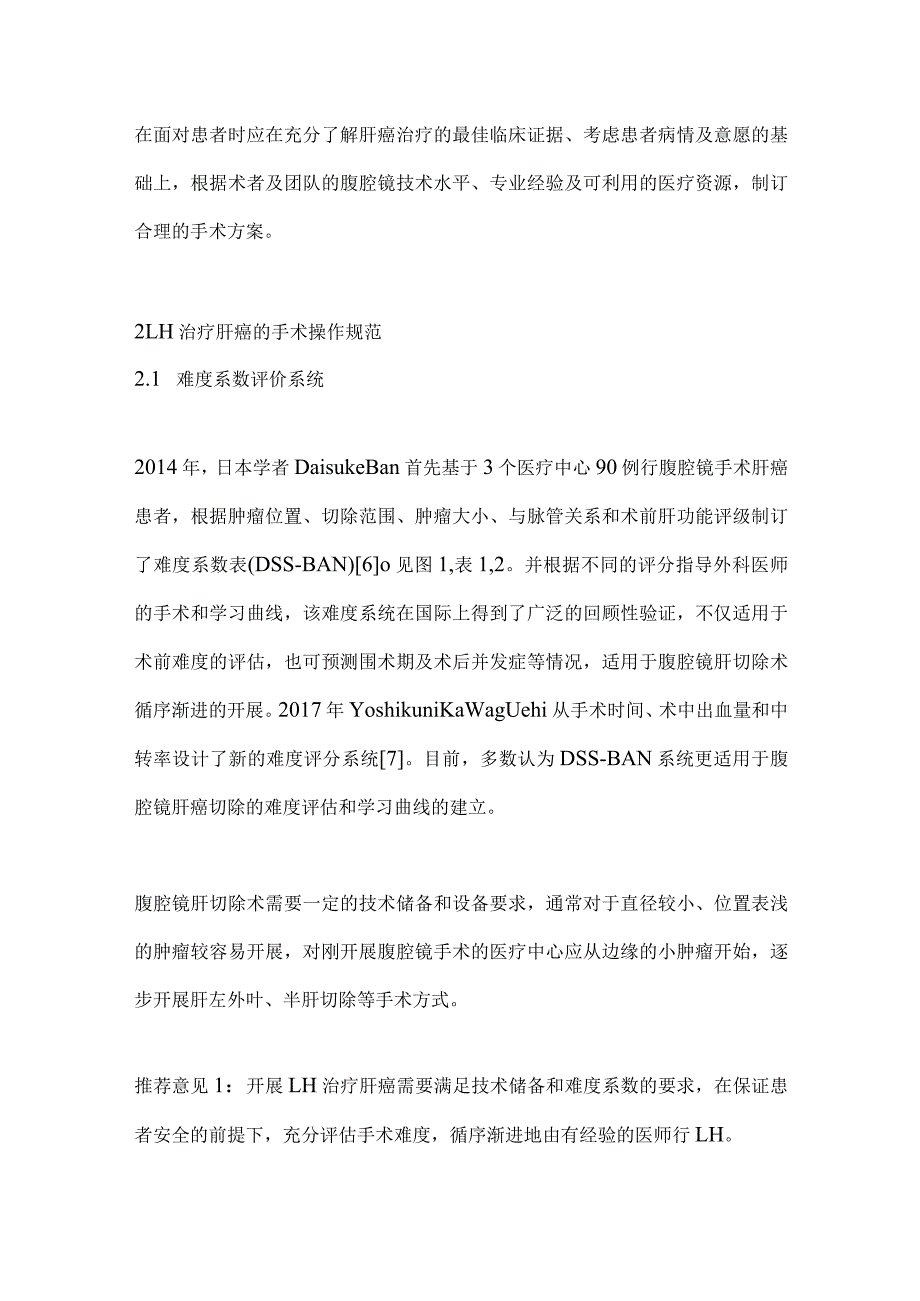 在面对患者时应在充分了解肝癌治疗的最佳临床证据、考虑患者病情及意愿的基础上，根据术者及团队的腹腔镜技术水平、专业经验及可利用的医疗资源，制订合理的手术方案。

2LH 治疗肝癌的手术操作规范

2.1 难度系数评价系统

2014 年，日本学者 DaisukeBan 首先基于 3 个医疗中心 90 例行腹腔镜手术肝癌患者，根据肿瘤位置、切除范围、肿瘤大小、与脉管关系和术前肝功能评级制订了难度系数表(DSS-BAN)[6]o 见图 1,表 1,2。并根据不同的评分指导外科医师的手术和学习曲线，该难度系统在国际上得到了广泛的回顾性验证，不仅适用于术前难度的评估，也可预测围术期及术后并发症等情况，适用于腹腔镜肝切除术循序渐进的开展。2017 年 YoshikuniKaWagUehi 从手术时间、术中出血量和中转率设计了新的难度评分系统[7]。目前，多数认为 DSS-BAN 系统更适用于腹腔镜肝癌切除的难度评估和学习曲线的建立。

腹腔镜肝切除术需要一定的技术储备和设备要求，通常对于直径较小、位置表浅的肿瘤较容易开展，对刚开展腹腔镜手术的医疗中心应从边缘的小肿瘤开始，逐步开展肝左外叶、半肝切除等手术方式。

推荐意见 1：开展 LH 治疗肝癌需要满足技术储备和难度系数的要求，在保证患者安全的前提下，充分评估手术难度，循序渐进地由有经验的医师行 LH。